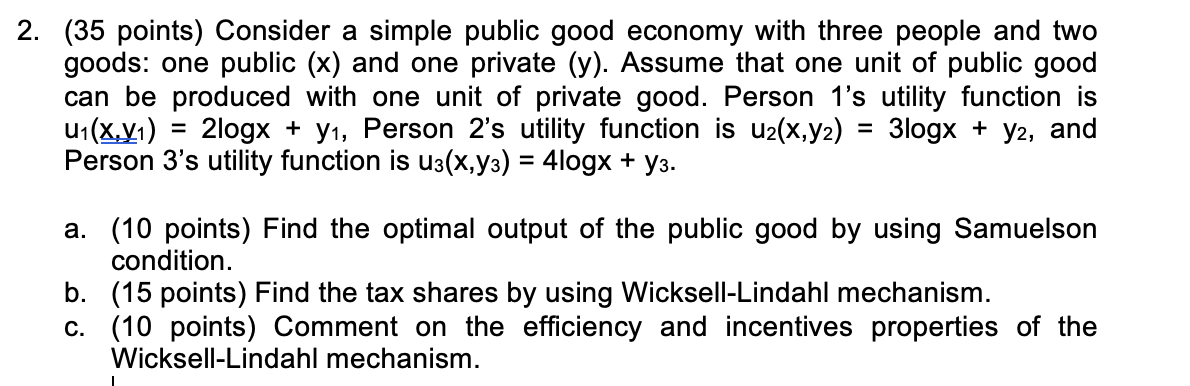 2. (35 points) Consider a simple public good economy with three people and two goods: one public (x) and one private (y). Assume that one unit of public good can be produced with one unit of private good. Person 1's utility function is $u_1(x,y_1) = 2\log x + y_1$, Person 2's utility function is $u_2(x,y_2) = 3\log x + y_2$, and Person 3's utility function is $u_3(x,y_3) = 4\log x + y_3$.

a. (10 points) Find the optimal output of the public good by using Samuelson condition.
b. (15 points) Find the tax shares by using Wicksell-Lindahl mechanism.
c. (10 points) Comment on the efficiency and incentives properties of the Wicksell-Lindahl mechanism.